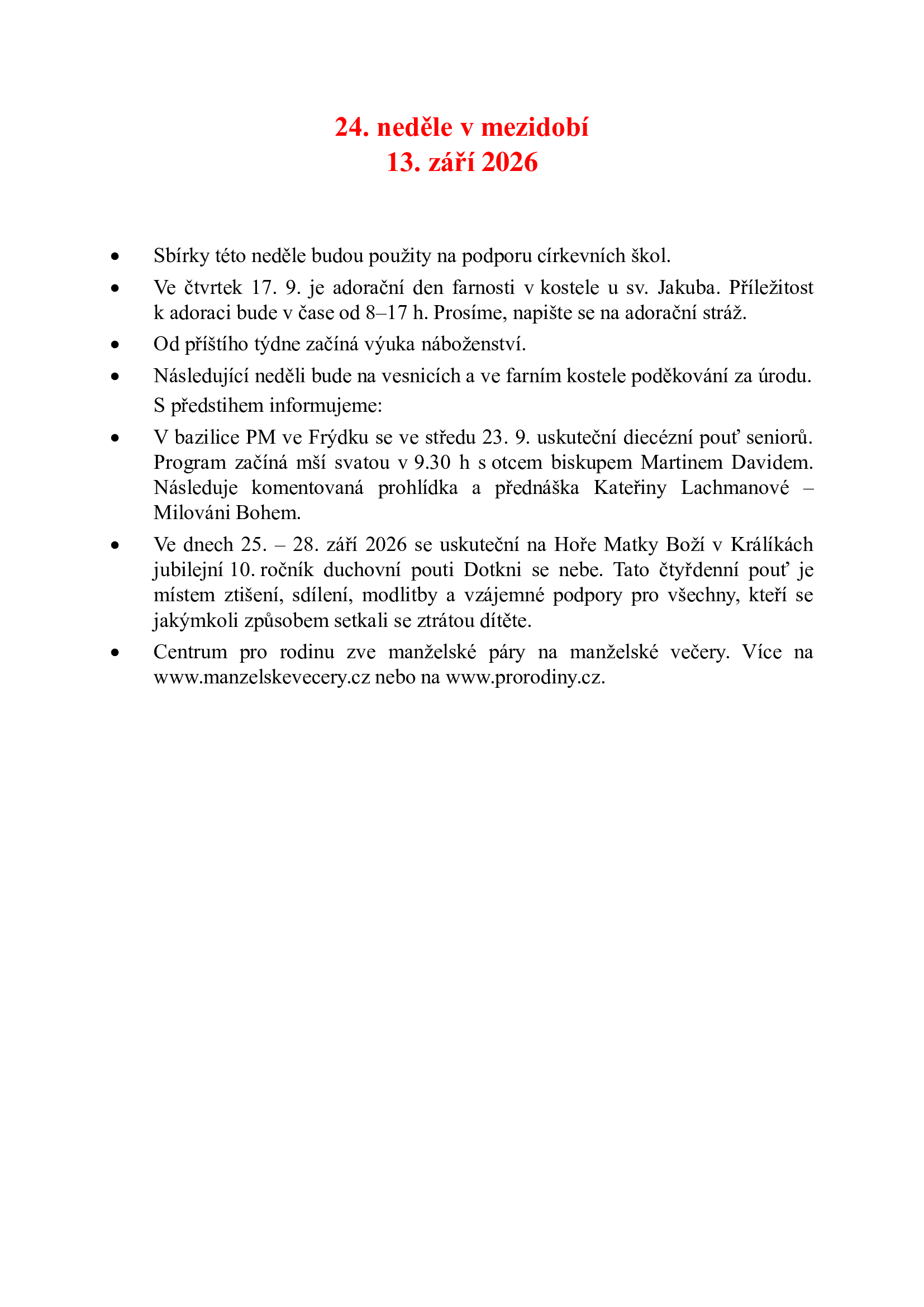 24. neděle v mezidobí
13. září 2026

• Sbírky této neděle budou použity na podporu církevních škol.

• Ve čtvrtek 17. 9. je adorační den farnosti v kostele u sv. Jakuba. Příležitost k adoraci bude v čase od 8–17 h. Prosíme, napište se na adorační stráž.

• Od příštího týdne začíná výuka náboženství.

• Následující neděli bude na vesnicích a ve farním kostele poděkování za úrodu.

S předstihem informujeme:

• V bazilice PM ve Frýdku se ve středu 23. 9. uskuteční diecézní pouť seniorů. Program začíná mší svatou v 9.30 h s otcem biskupem Martinem Davidem. Následuje komentovaná prohlídka a přednáška Kateřiny Lachmanové – Milováni Bohem.

• Ve dnech 25. – 28. září 2026 se uskuteční na Hoře Matky Boží v Králíkách jubilejní 10. ročník duchovní pouti Dotkni se nebe. Tato čtyřdenní pouť je místem ztišení, sdílení, modlitby a vzájemné podpory pro všechny, kteří se jakýmkoli způsobem setkali se ztrátou dítěte.

• Centrum pro rodinu zve manželské páry na manželské večery. Více na www.manzelskevecery.cz nebo na www.prorodiny.cz.